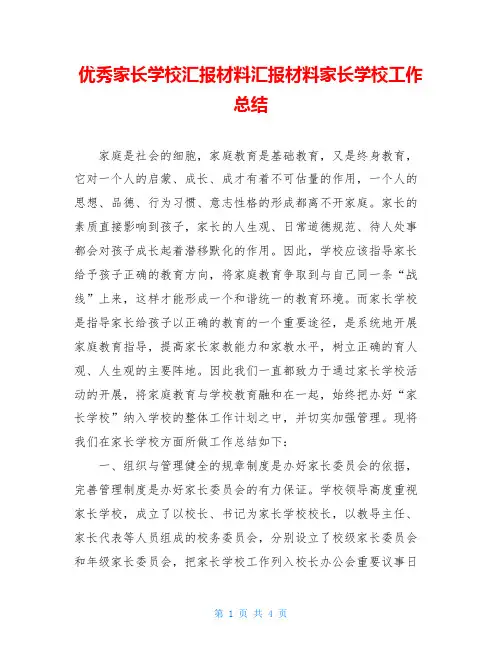 优秀家长学校汇报材料汇报材料家长学校工作总结

家庭是社会的细胞，家庭教育是基础教育，又是终身教育，它对一个人的启蒙、成长、成才有着不可估量的作用，一个人的思想、品德、行为习惯、意志性格的形成都离不开家庭。家长的素质直接影响到孩子，家长的人生观、日常道德规范、待人处事都会对孩子成长起着潜移默化的作用。因此，学校应该指导家长给予孩子正确的教育方向，将家庭教育争取到与自己同一条“战线”上来，这样才能形成一个和谐统一的教育环境。而家长学校是指导家长给孩子以正确的教育的一个重要途径，是系统地开展家庭教育指导，提高家长家教能力和家教水平，树立正确的育人观、人生观的主要阵地。因此我们一直都致力于通过家长学校活动的开展，将家庭教育与学校教育融和在一起，始终把办好“家长学校”纳入学校的整体工作计划之中，并切实加强管理。现将我们在家长学校方面所做工作总结如下：

一、组织与管理健全的规章制度是办好家长委员会的依据，完善管理制度是办好家长委员会的有力保证。学校领导高度重视家长学校，成立了以校长、书记为家长学校校长，以教导主任、家长代表等人员组成的校务委员会，分别设立了校级家长委员会和年级家长委员会，把家长学校工作列入校长办公会重要议事日

第 1 页 共 4 页